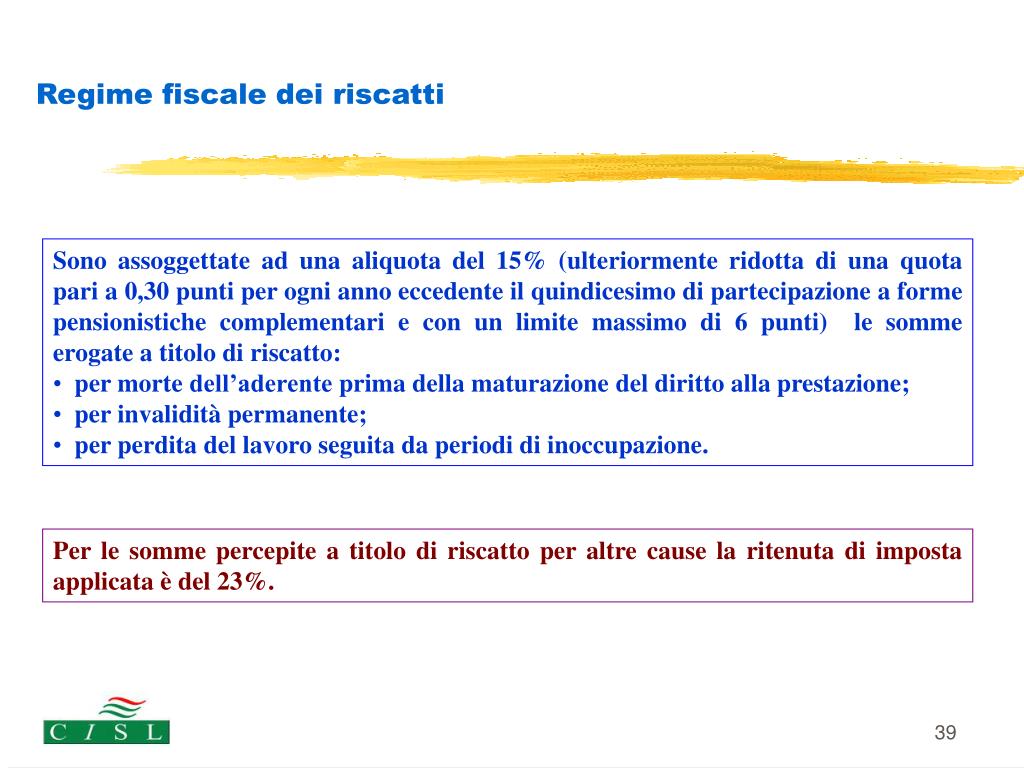 Regime fiscale dei riscatti

Sono assoggettate ad una aliquota del 15% (ulteriormente ridotta di una quota pari a 0,30 punti per ogni anno eccedente il quindicesimo di partecipazione a forme pensionistiche complementari e con un limite massimo di 6 punti) le somme erogate a titolo di riscatto:
• per morte dell'aderente prima della maturazione del diritto alla prestazione;
• per invalidità permanente;
• per perdita del lavoro seguita da periodi di inoccupazione.

Per le somme percepite a titolo di riscatto per altre cause la ritenuta di imposta applicata è del 23%.

C I S L

39